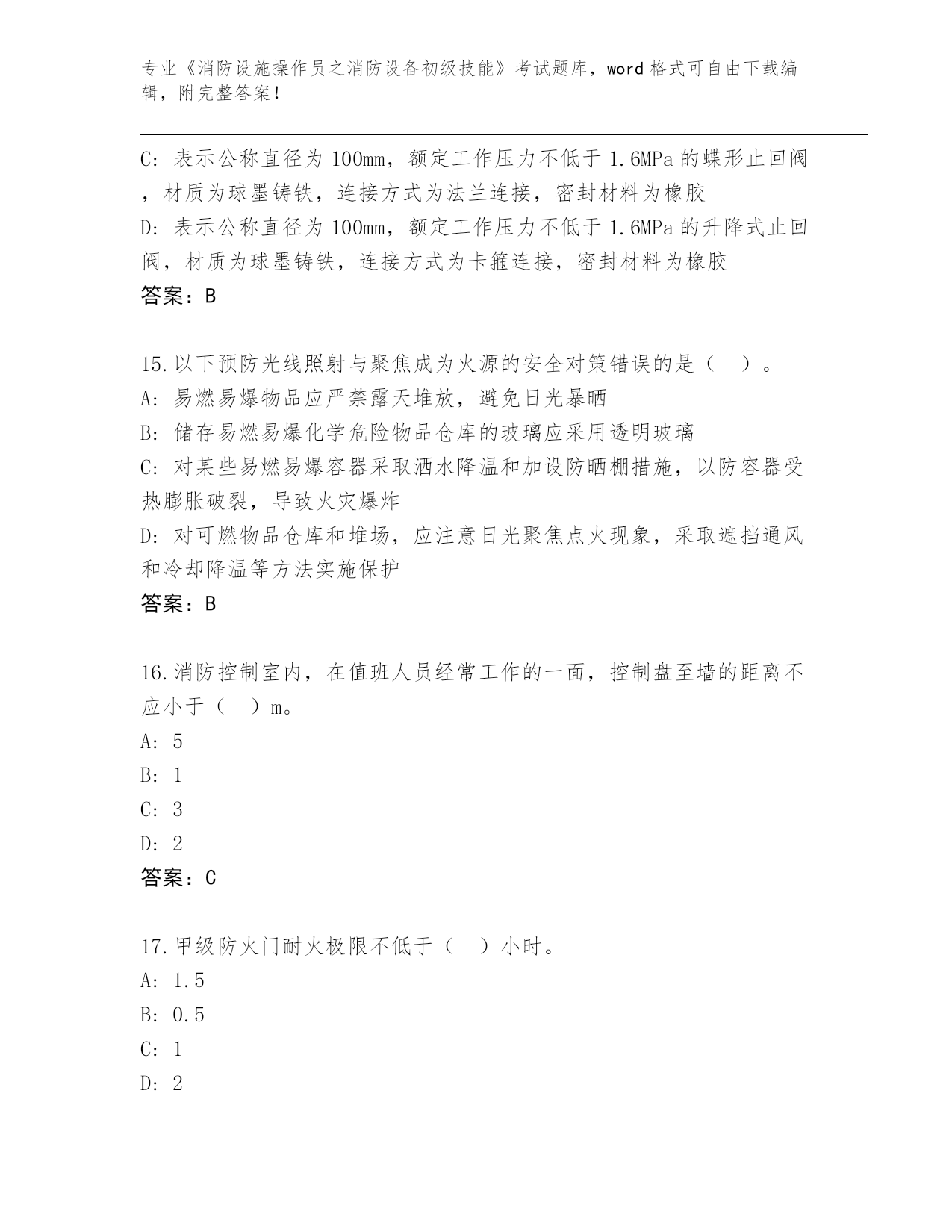 专业《消防设施操作员之消防设备初级技能》考试题库，word 格式可自由下载编辑，附完整答案！

C: 表示公称直径为 100mm，额定工作压力不低于 1.6MPa 的蝶形止回阀，材质为球墨铸铁，连接方式为法兰连接，密封材料为橡胶
D: 表示公称直径为 100mm，额定工作压力不低于 1.6MPa 的升降式止回阀，材质为球墨铸铁，连接方式为卡箍连接，密封材料为橡胶
答案：B

15.以下预防光线照射与聚焦成为火源的安全对策错误的是（ ）。
A: 易燃易爆物品应严禁露天堆放，避免日光暴晒
B: 储存易燃易爆化学危险物品仓库的玻璃应采用透明玻璃
C: 对某些易燃易爆容器采取洒水降温和加设防晒棚措施，以防容器受热膨胀破裂，导致火灾爆炸
D: 对可燃物品仓库和堆场，应注意日光聚焦点火现象，采取遮挡通风和冷却降温等方法实施保护
答案：B

16.消防控制室内，在值班人员经常工作的一面，控制盘至墙的距离不应小于（ ）m。
A: 5
B: 1
C: 3
D: 2
答案：C

17.甲级防火门耐火极限不低于（ ）小时。
A: 1.5
B: 0.5
C: 1
D: 2